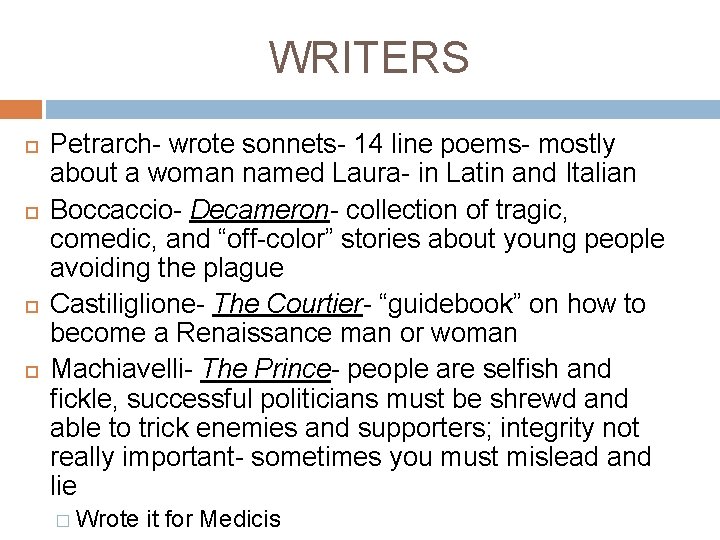 WRITERS

Petrarch- wrote sonnets- 14 line poems- mostly about a woman named Laura- in Latin and Italian

Boccaccio- Decameron- collection of tragic, comedic, and “off-color” stories about young people avoiding the plague

Castiliglione- The Courtier- “guidebook” on how to become a Renaissance man or woman

Machiavelli- The Prince- people are selfish and fickle, successful politicians must be shrewd and able to trick enemies and supporters; integrity not really important- sometimes you must mislead and lie

Wrote it for Medicis